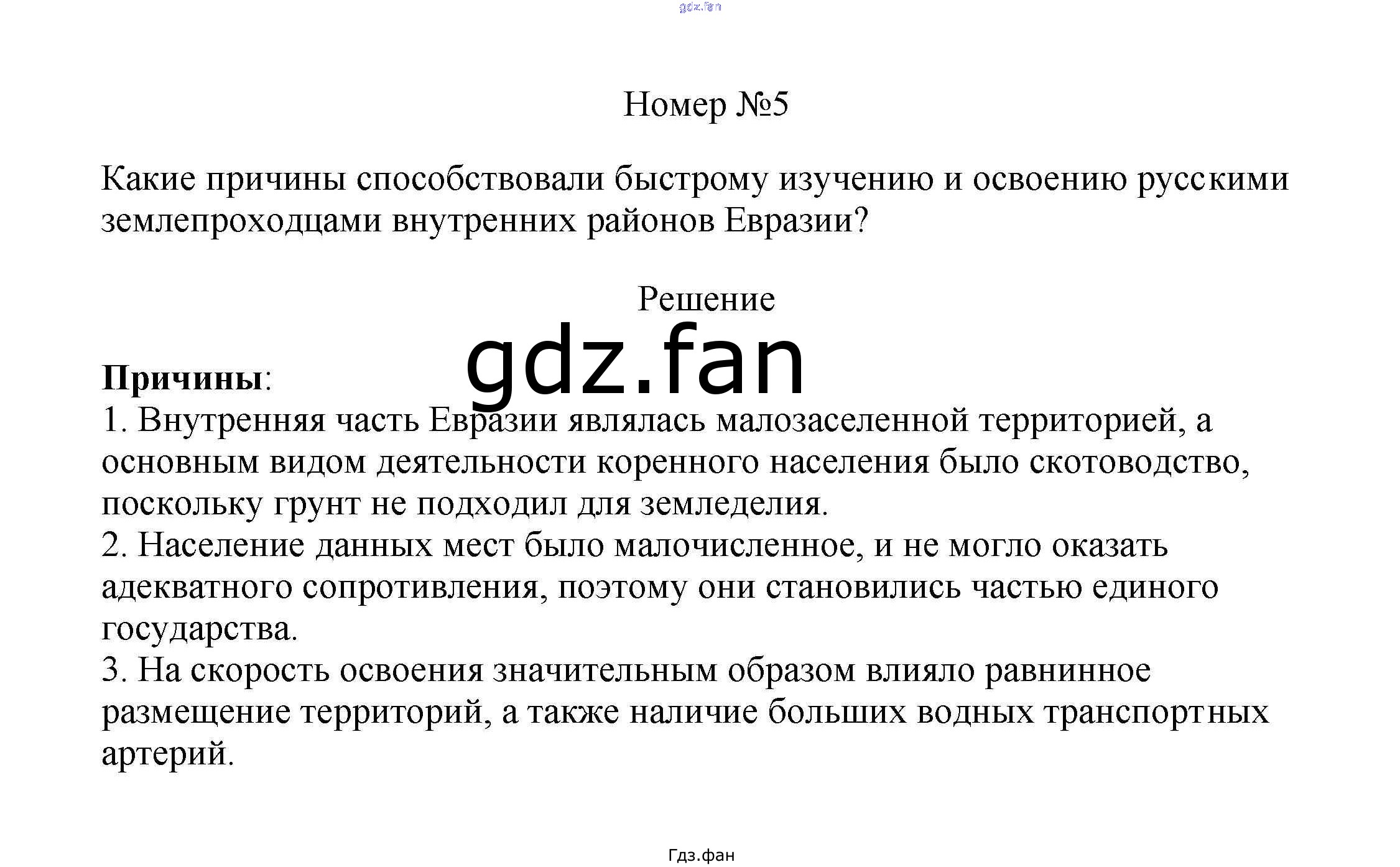 Номер №5

Какие причины способствовали быстрому изучению и освоению русскими землепроходцами внутренних районов Евразии?

Решение

Причины:
1. Внутренняя часть Евразии являлась малозаселенной территорией, а основным видом деятельности коренного населения было скотоводство, поскольку грунт не подходил для земледелия.
2. Население данных мест было малочисленное, и не могло оказать адекватного сопротивления, поэтому они становились частью единого государства.
3. На скорость освоения значительным образом влияло равнинное размещение территорий, а также наличие больших водных транспортных артерий.

Гдз.фан

gdz.fan